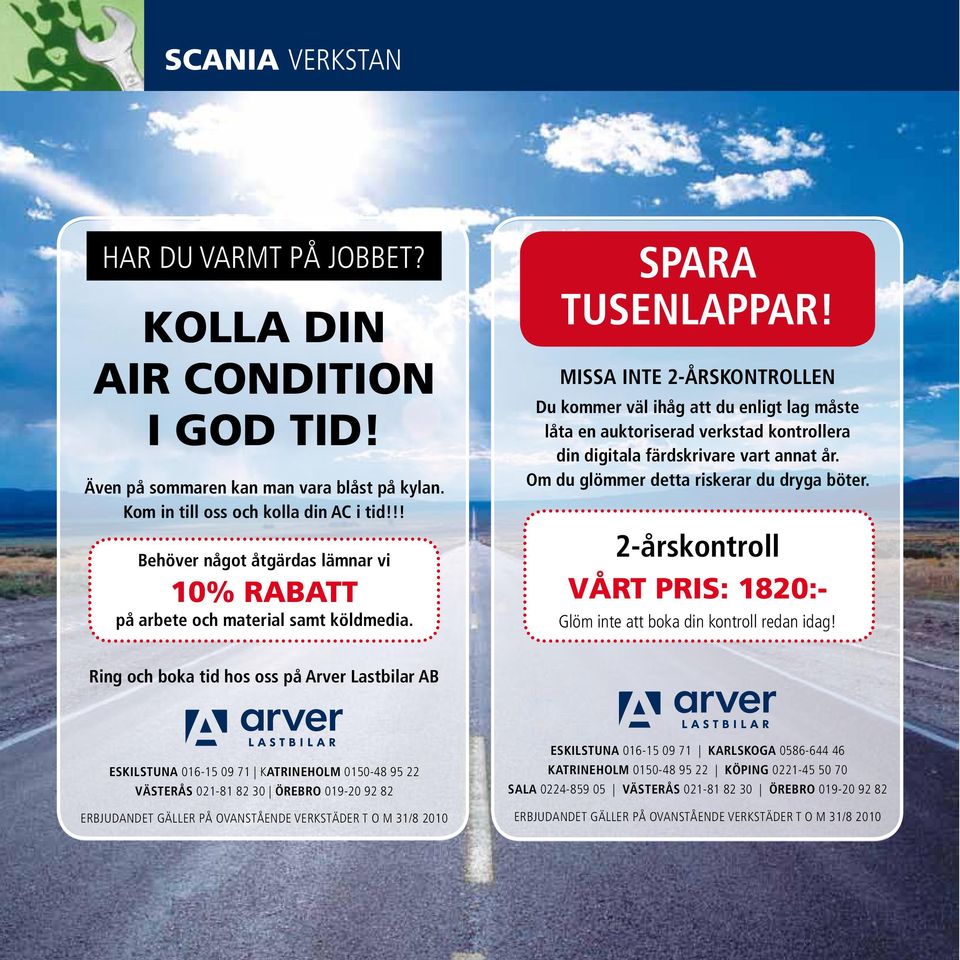 SCANIA VERKSTAN

HAR DU VARMT PÅ JOBBET?

KOLLA DIN AIR CONDITION I GOD TID!

Även på sommaren kan man vara blåst på kylan. Kom in till oss och kolla din AC i tid!!!

Behöver något åtgärdas lämnar vi
10% RABATT
på arbete och material samt köldmedia.

Ring och boka tid hos oss på Arver Lastbilar AB

arver LASTBILAR

ESKILSTUNA 016-15 09 71 | KATRINEHOLM 0150-48 95 22
VÄSTERÅS 021-81 82 30 | ÖREBRO 019-20 92 82

ERBJUDANDET GÄLLER PÅ OVANSTÅENDE VERKSTÄDER T O M 31/8 2010

SPARA TUSENLAPPAR!

MISSA INTE 2-ÅRSKONTROLLEN
Du kommer väl ihåg att du enligt lag måste låta en auktoriserad verkstad kontrollera din digitala färdskrivare vart annat år. Om du glömmer detta riskerar du dryga böter.

2-årskontroll
VÅRT PRIS: 1820:-
Glöm inte att boka din kontroll redan idag!

arver LASTBILAR

ESKILSTUNA 016-15 09 71 | KARLSKOGA 0586-644 46
KATRINEHOLM 0150-48 95 22 | KÖPING 0221-45 50 70
SALA 0224-859 05 | VÄSTERÅS 021-81 82 30 | ÖREBRO 019-20 92 82

ERBJUDANDET GÄLLER PÅ OVANSTÅENDE VERKSTÄDER T O M 31/8 2010